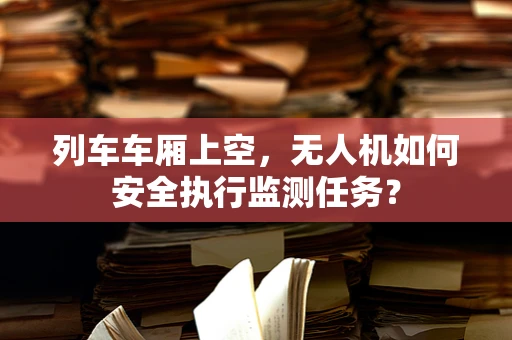 列车车厢上空，无人机如何安全执行监测任务？